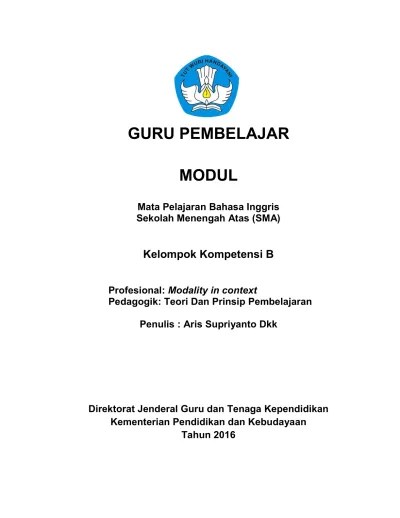 TUT WURI HANDAYANI

GURU PEMBELAJAR

MODUL

Mata Pelajaran Bahasa Inggris
Sekolah Menengah Atas (SMA)

Kelompok Kompetensi B

Profesional: Modality in context
Pedagogik: Teori Dan Prinsip Pembelajaran

Penulis : Aris Supriyanto Dkk

Direktorat Jenderal Guru dan Tenaga Kependidikan
Kementerian Pendidikan dan Kebudayaan
Tahun 2016